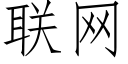 联网